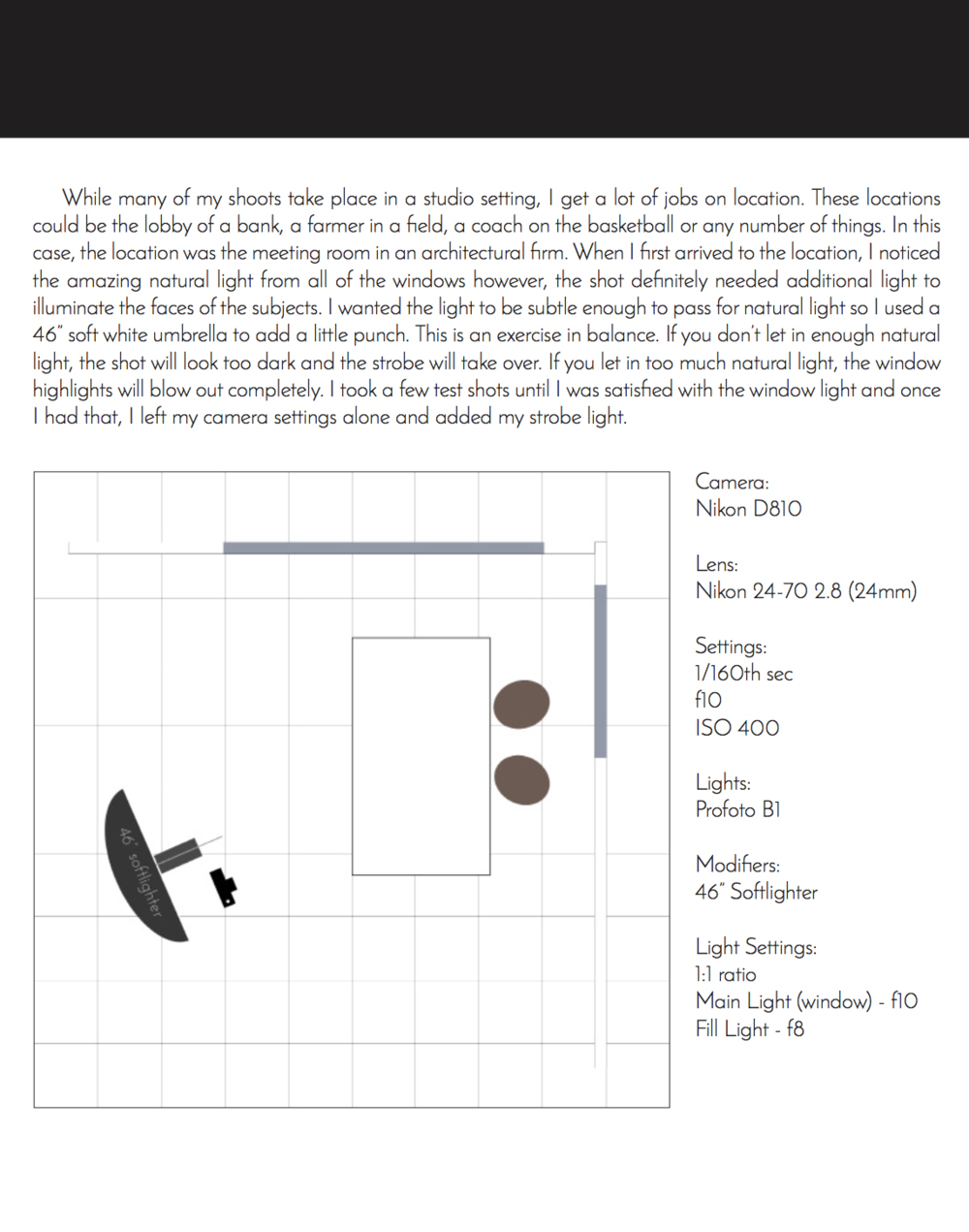 While many of my shoots take place in a studio setting, I get a lot of jobs on location. These locations could be the lobby of a bank, a farmer in a field, a coach on the basketball or any number of things. In this case, the location was the meeting room in an architectural firm. When I first arrived to the location, I noticed the amazing natural light from all of the windows however, the shot definitely needed additional light to illuminate the faces of the subjects. I wanted the light to be subtle enough to pass for natural light so I used a 46" soft white umbrella to add a little punch. This is an exercise in balance. If you don't let in enough natural light, the shot will look too dark and the strobe will take over. If you let in too much natural light, the window highlights will blow out completely. I took a few test shots until I was satisfied with the window light and once I had that, I left my camera settings alone and added my strobe light.

46" softlighter

Camera:
Nikon D810

Lens:
Nikon 24-70 2.8 (24mm)

Settings:
1/160th sec
f10
ISO 400

Lights:
Profoto B1

Modifiers:
46" Softlighter

Light Settings:
1:1 ratio
Main Light (window) - f10
Fill Light - f8